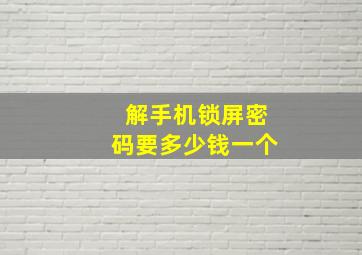 解手机锁屏密码要多少钱一个